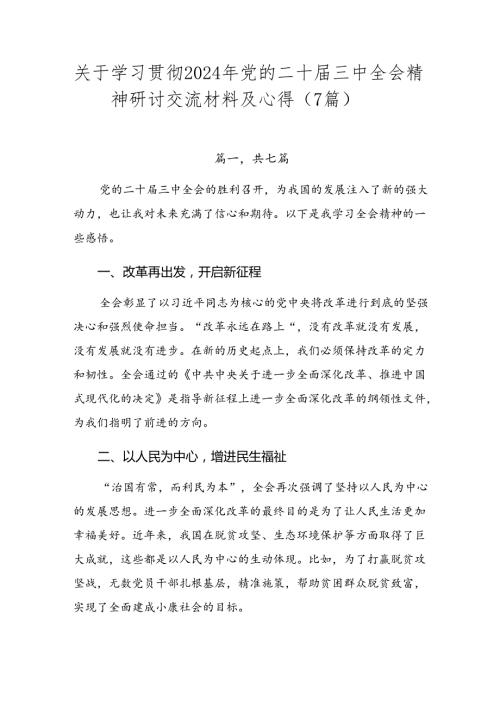 关于学习贯彻2024年党的二十届三中全会精神研讨交流材料及心得（7篇）

篇一，共七篇

党的二十届三中全会的胜利召开，为我国的发展注入了新的强大动力，也让我对未来充满了信心和期待。以下是我学习全会精神的一些感悟。

一、改革再出发，开启新征程

全会彰显了以习近平同志为核心的党中央将改革进行到底的坚强决心和强烈使命担当。“改革永远在路上“，没有改革就没有发展，没有发展就没有进步。在新的历史起点上，我们必须保持改革的定力和韧性。全会通过的《中共中央关于进一步全面深化改革、推进中国式现代化的决定》是指导新征程上进一步全面深化改革的纲领性文件，为我们指明了前进的方向。

二、以人民为中心，增进民生福祉

“治国有常，而利民为本”，全会再次强调了坚持以人民为中心的发展思想。进一步全面深化改革的最终目的是为了让人民生活更加幸福美好。近年来，我国在脱贫攻坚、生态环境保护等方面取得了巨大成就，这些都是以人民为中心的生动体现。比如，为了打赢脱贫攻坚战，无数党员干部扎根基层，精准施策，帮助贫困群众脱贫致富，实现了全面建成小康社会的目标。